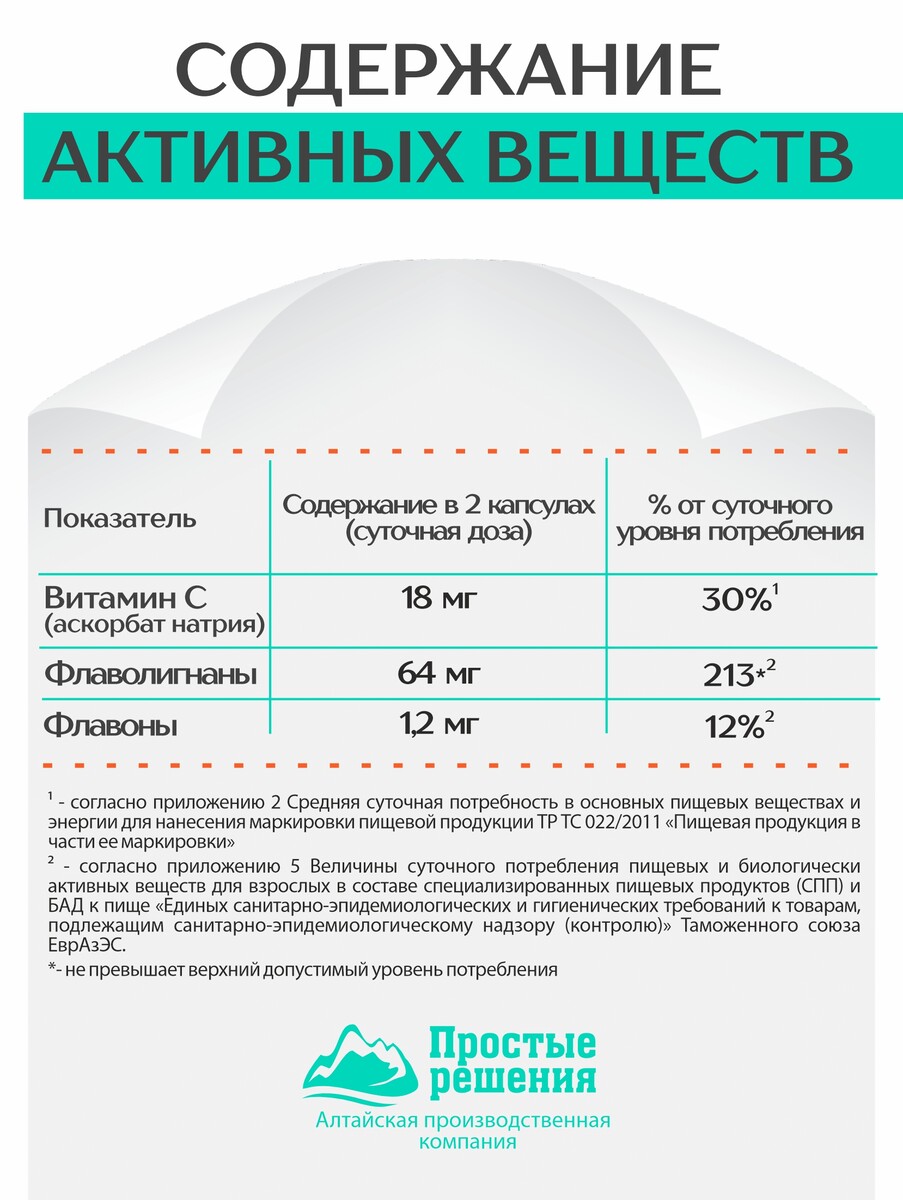 СОДЕРЖАНИЕ
АКТИВНЫХ ВЕЩЕСТВ

| Показатель | Содержание в 2 капсулах (суточная доза) | % от суточного уровня потребления |
|---|---|---|
| Витамин С (аскорбат натрия) | 18 мг | 30%$^1$ |
| Флаволигнаны | 64 мг | 213*$^2$ |
| Флавоны | 1,2 мг | 12%$^2$ |

$^1$ - согласно приложению 2 Средняя суточная потребность в основных пищевых веществах и энергии для нанесения маркировки пищевой продукции ТР ТС 022/2011 «Пищевая продукция в части ее маркировки»

$^2$ - согласно приложению 5 Величины суточного потребления пищевых и биологически активных веществ для взрослых в составе специализированных пищевых продуктов (СПП) и БАД к пище «Единых санитарно-эпидемиологических и гигиенических требований к товарам, подлежащим санитарно-эпидемиологическому надзору (контролю)» Таможенного союза ЕврАзЭС.

*- не превышает верхний допустимый уровень потребления

Простые решения
Алтайская производственная компания